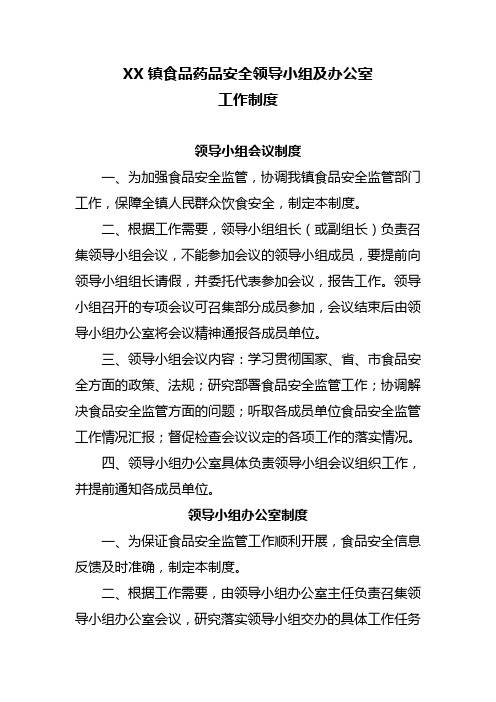 XX 镇食品药品安全领导小组及办公室
工作制度

领导小组会议制度

一、为加强食品安全监管，协调我镇食品安全监管部门工作，保障全镇人民群众饮食安全，制定本制度。

二、根据工作需要，领导小组组长（或副组长）负责召集领导小组会议，不能参加会议的领导小组成员，要提前向领导小组组长请假，并委托代表参加会议，报告工作。领导小组召开的专项会议可召集部分成员参加，会议结束后由领导小组办公室将会议精神通报各成员单位。

三、领导小组会议内容：学习贯彻国家、省、市食品安全方面的政策、法规；研究部署食品安全监管工作；协调解决食品安全监管方面的问题；听取各成员单位食品安全监管工作情况汇报；督促检查会议议定的各项工作的落实情况。

四、领导小组办公室具体负责领导小组会议组织工作，并提前通知各成员单位。

领导小组办公室制度

一、为保证食品安全监管工作顺利开展，食品安全信息反馈及时准确，制定本制度。

二、根据工作需要，由领导小组办公室主任负责召集领导小组办公室会议，研究落实领导小组交办的具体工作任务